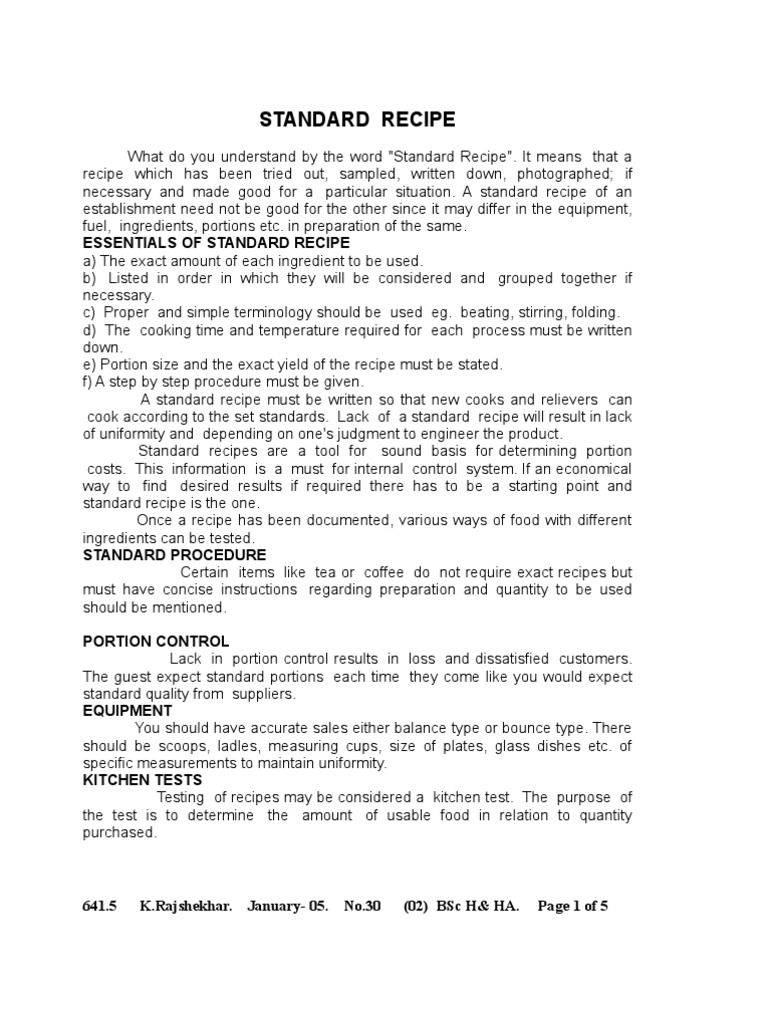 STANDARD RECIPE

What do you understand by the word "Standard Recipe". It means that a recipe which has been tried out, sampled, written down, photographed; if necessary and made good for a particular situation. A standard recipe of an establishment need not be good for the other since it may differ in the equipment, fuel, ingredients, portions etc. in preparation of the same.

ESSENTIALS OF STANDARD RECIPE
a) The exact amount of each ingredient to be used.
b) Listed in order in which they will be considered and grouped together if necessary.
c) Proper and simple terminology should be used eg. beating, stirring, folding.
d) The cooking time and temperature required for each process must be written down.
e) Portion size and the exact yield of the recipe must be stated.
f) A step by step procedure must be given.

A standard recipe must be written so that new cooks and relievers can cook according to the set standards. Lack of a standard recipe will result in lack of uniformity and depending on one's judgment to engineer the product.

Standard recipes are a tool for sound basis for determining portion costs. This information is a must for internal control system. If an economical way to find desired results if required there has to be a starting point and standard recipe is the one.

Once a recipe has been documented, various ways of food with different ingredients can be tested.

STANDARD PROCEDURE
Certain items like tea or coffee do not require exact recipes but must have concise instructions regarding preparation and quantity to be used should be mentioned.

PORTION CONTROL
Lack in portion control results in loss and dissatisfied customers. The guest expect standard portions each time they come like you would expect standard quality from suppliers.

EQUIPMENT
You should have accurate sales either balance type or bounce type. There should be scoops, ladles, measuring cups, size of plates, glass dishes etc. of specific measurements to maintain uniformity.

KITCHEN TESTS
Testing of recipes may be considered a kitchen test. The purpose of the test is to determine the amount of usable food in relation to quantity purchased.

641.5 K.Rajshekhar. January- 05. No.30 (02) BSc H& HA. Page 1 of 5